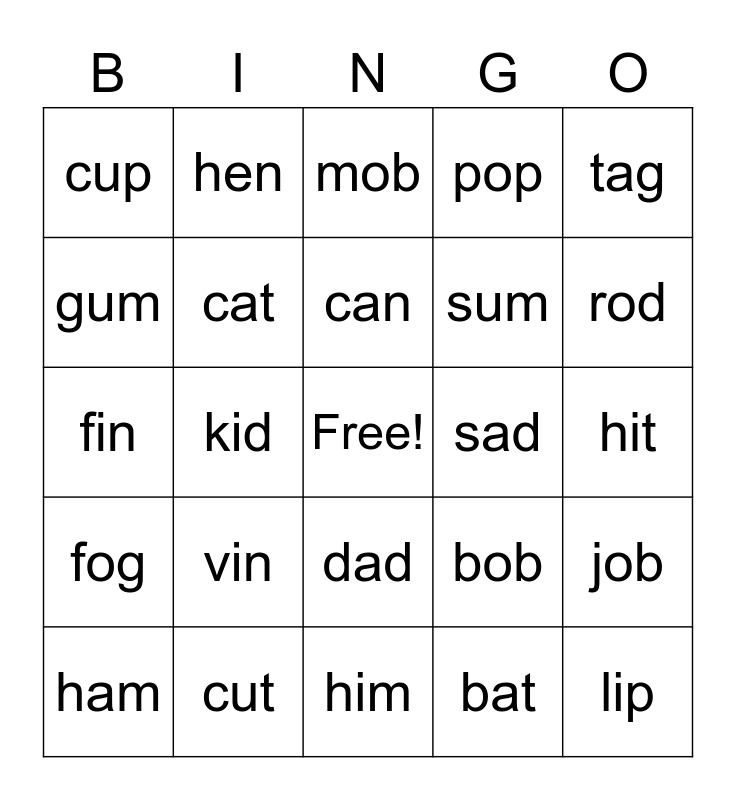 | B | I | N | G | O |
|---|---|---|---|---|
| cup | hen | mob | pop | tag |
| gum | cat | can | sum | rod |
| fin | kid | Free! | sad | hit |
| fog | vin | dad | bob | job |
| ham | cut | him | bat | lip |